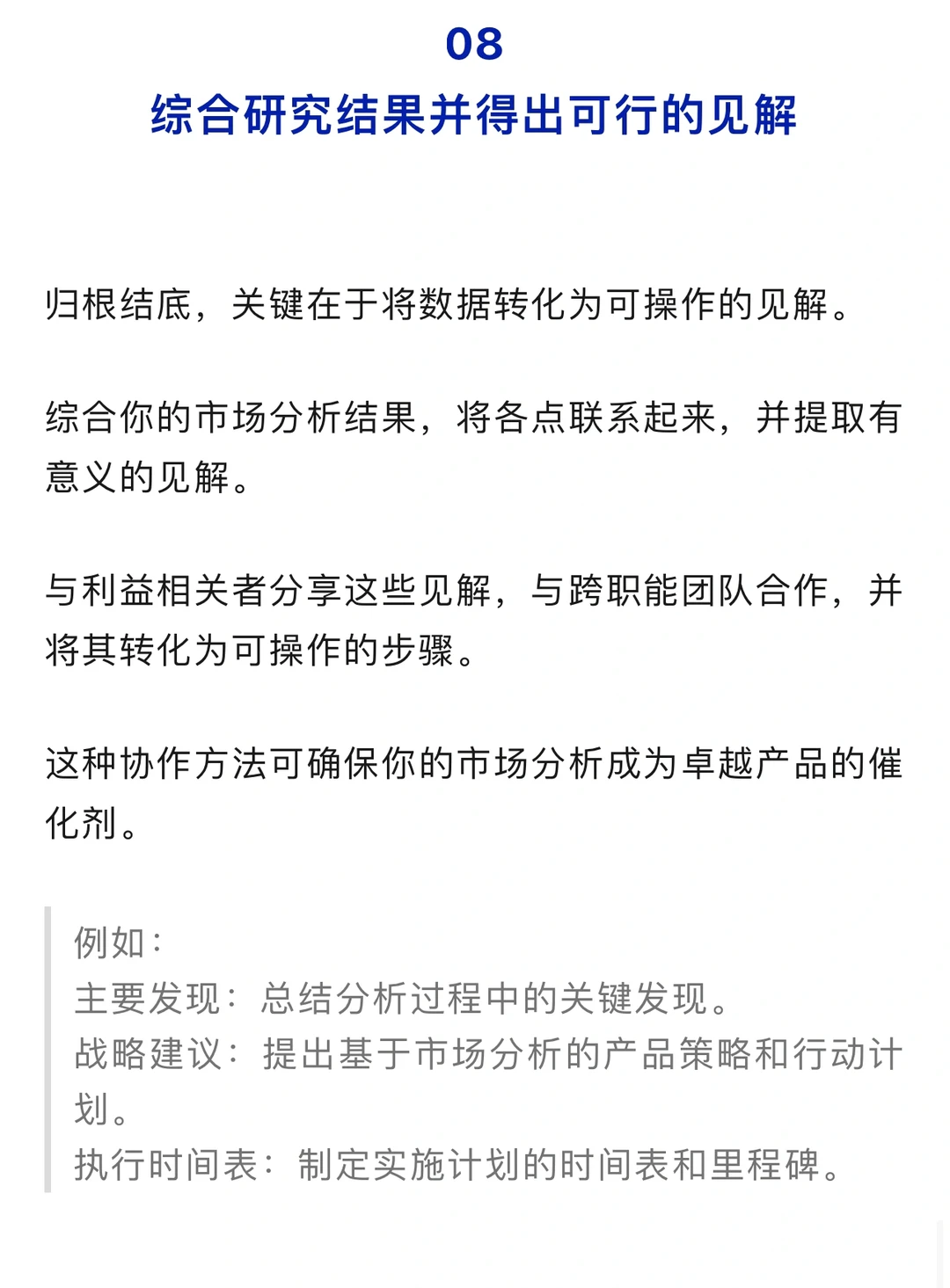 08
综合研究结果并得出可行的见解

归根结底，关键在于将数据转化为可操作的见解。

综合你的市场分析结果，将各点联系起来，并提取有意义的见解。

与利益相关者分享这些见解，与跨职能团队合作，并将其转化为可操作的步骤。

这种协作方法可确保你的市场分析成为卓越产品的催化剂。

例如：
主要发现：总结分析过程中的关键发现。
战略建议：提出基于市场分析的产品策略和行动计划。
执行时间表：制定实施计划的时间表和里程碑。